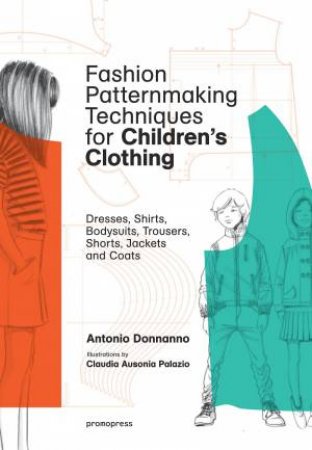 Fashion Patternmaking Techniques for Children's Clothing

Dresses, Shirts, Bodysuits, Trousers, Shorts, Jackets and Coats

Antonio Donnanno

Illustrations by
Claudia Ausonia Palazio

promopress